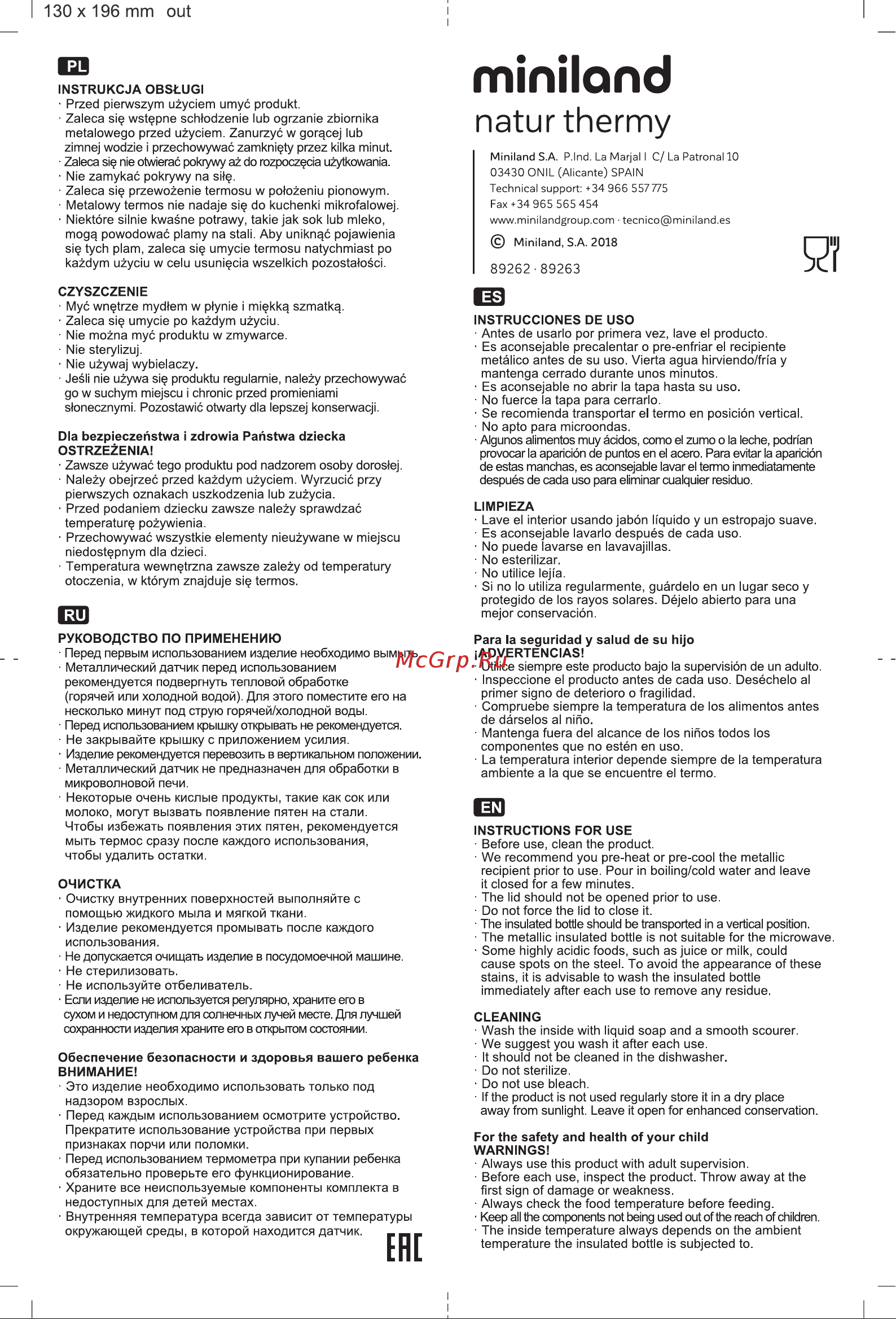 130 x 196 mm out

PL

INSTRUKCJA OBSŁUGI
· Przed pierwszym użyciem umyć produkt.
· Zaleca się wstępne schłodzenie lub ogrzanie zbiornika metalowego przed użyciem. Zanurzyć w gorącej lub zimnej wodzie i przechowywać zamknięty przez kilka minut.
· Zaleca się nie otwierać pokrywy aż do rozpoczęcia użytkowania.
· Nie zamykać pokrywy na siłę.
· Zaleca się przewożenie termosu w położeniu pionowym.
· Metalowy termos nie nadaje się do kuchenki mikrofalowej.
· Niektóre silnie kwaśne potrawy, takie jak sok lub mleko, mogą powodować plamy na stali. Aby uniknąć pojawienia się tych plam, zaleca się umycie termosu natychmiast po każdym użyciu w celu usunięcia wszelkich pozostałości.

CZYSZCZENIE
· Myć wnętrze mydłem w płynie i miękką szmatką.
· Zaleca się umycie po każdym użyciu.
· Nie można myć produktu w zmywarce.
· Nie sterylizuj.
· Nie używaj wybielaczy.
· Jeśli nie używa się produktu regularnie, należy przechowywać go w suchym miejscu i chronic przed promieniami słonecznymi. Pozostawić otwarty dla lepszej konserwacji.

Dla bezpieczeństwa i zdrowia Państwa dziecka
OSTRZEŻENIA!
· Zawsze używać tego produktu pod nadzorem osoby dorosłej.
· Należy obejrzeć przed każdym użyciem. Wyrzucić przy pierwszych oznakach uszkodzenia lub zużycia.
· Przed podaniem dziecku zawsze należy sprawdzać temperaturę pożywienia.
· Przechowywać wszystkie elementy nieużywane w miejscu niedostępnym dla dzieci.
· Temperatura wewnętrzna zawsze zależy od temperatury otoczenia, w którym znajduje się termos.

RU

РУКОВОДСТВО ПО ПРИМЕНЕНИЮ
· Перед первым использованием изделие необходимо вымыть.
· Металлический датчик перед использованием рекомендуется подвергнуть тепловой обработке (горячей или холодной водой). Для этого поместите его на несколько минут под струю горячей/холодной воды.
· Перед использованием крышку открывать не рекомендуется.
· Не закрывайте крышку с приложением усилия.
· Изделие рекомендуется перевозить в вертикальном положении.
· Металлический датчик не предназначен для обработки в микроволновой печи.
· Некоторые очень кислые продукты, такие как сок или молоко, могут вызвать появление пятен на стали. Чтобы избежать появления этих пятен, рекомендуется мыть термос сразу после каждого использования, чтобы удалить остатки.

ОЧИСТКА
· Очистку внутренних поверхностей выполняйте с помощью жидкого мыла и мягкой ткани.
· Изделие рекомендуется промывать после каждого использования.
· Не допускается очищать изделие в посудомоечной машине.
· Не стерилизовать.
· Не используйте отбеливатель.
· Если изделие не используется регулярно, храните его в сухом и недоступном для солнечных лучей месте. Для лучшей сохранности изделия храните его в открытом состоянии.

Обеспечение безопасности и здоровья вашего ребенка
ВНИМАНИЕ!
· Это изделие необходимо использовать только под надзором взрослых.
· Перед каждым использованием осмотрите устройство. Прекратите использование устройства при первых признаках порчи или поломки.
· Перед использованием термометра при купании ребенка обязательно проверьте его функционирование.
· Храните все неиспользуемые компоненты комплекта в недоступных для детей местах.
· Внутренняя температура всегда зависит от температуры окружающей среды, в которой находится датчик.

EAC

miniland
natur thermy

Miniland S.A. P.Ind. La Marjal I C/ La Patronal 10
03430 ONIL (Alicante) SPAIN
Technical support: +34 966 557 775
Fax +34 965 565 454
www.minilandgroup.com · tecnico@miniland.es
© Miniland, S.A. 2018
89262 · 89263

ES

INSTRUCCIONES DE USO
· Antes de usarlo por primera vez, lave el producto.
· Es aconsejable precalentar o pre-enfriar el recipiente metálico antes de su uso. Vierta agua hirviendo/fría y mantenga cerrado durante unos minutos.
· Es aconsejable no abrir la tapa hasta su uso.
· No fuerce la tapa para cerrarlo.
· Se recomienda transportar el termo en posición vertical.
· No apto para microondas.
· Algunos alimentos muy ácidos, como el zumo o la leche, podrían provocar la aparición de puntos en el acero. Para evitar la aparición de estas manchas, es aconsejable lavar el termo inmediatamente después de cada uso para eliminar cualquier residuo.

LIMPIEZA
· Lave el interior usando jabón líquido y un estropajo suave.
· Es aconsejable lavarlo después de cada uso.
· No puede lavarse en lavavajillas.
· No esterilizar.
· No utilice lejía.
· Si no lo utiliza regularmente, guárdelo en un lugar seco y protegido de los rayos solares. Déjelo abierto para una mejor conservación.

Para la seguridad y salud de su hijo
¡ADVERTENCIAS!
McGrp.Ru
· Utilice siempre este producto bajo la supervisión de un adulto.
· Inspeccione el producto antes de cada uso. Deséchelo al primer signo de deterioro o fragilidad.
· Compruebe siempre la temperatura de los alimentos antes de dárselos al niño.
· Mantenga fuera del alcance de los niños todos los componentes que no estén en uso.
· La temperatura interior depende siempre de la temperatura ambiente a la que se encuentre el termo.

EN

INSTRUCTIONS FOR USE
· Before use, clean the product.
· We recommend you pre-heat or pre-cool the metallic recipient prior to use. Pour in boiling/cold water and leave it closed for a few minutes.
· The lid should not be opened prior to use.
· Do not force the lid to close it.
· The insulated bottle should be transported in a vertical position.
· The metallic insulated bottle is not suitable for the microwave.
· Some highly acidic foods, such as juice or milk, could cause spots on the steel. To avoid the appearance of these stains, it is advisable to wash the insulated bottle immediately after each use to remove any residue.

CLEANING
· Wash the inside with liquid soap and a smooth scourer.
· We suggest you wash it after each use.
· It should not be cleaned in the dishwasher.
· Do not sterilize.
· Do not use bleach.
· If the product is not used regularly store it in a dry place away from sunlight. Leave it open for enhanced conservation.

For the safety and health of your child
WARNINGS!
· Always use this product with adult supervision.
· Before each use, inspect the product. Throw away at the first sign of damage or weakness.
· Always check the food temperature before feeding.
· Keep all the components not being used out of the reach of children.
· The inside temperature always depends on the ambient temperature the insulated bottle is subjected to.